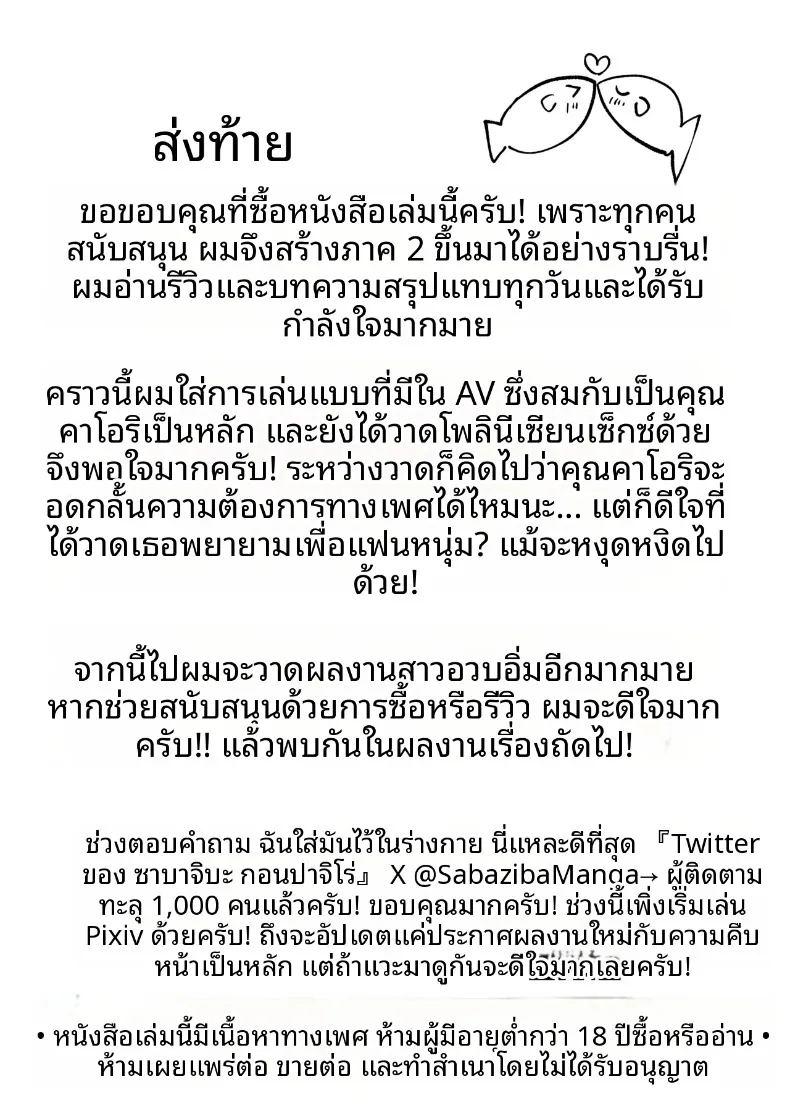 ส่งท้าย

ขอขอบคุณที่ซื้อหนังสือเล่มนี้ครับ! เพราะทุกคนสนับสนุน ผมจึงสร้างภาค 2 ขึ้นมาได้อย่างราบรื่น! ผมอ่านรีวิวและบทความสรุปแทบทุกวันและได้รับกำลังใจมากมาย

คราวนี้ผมใส่การเล่นแบบที่มีใน AV ซึ่งสมกับเป็นคุณคาโอริเป็นหลัก และยังได้วาดโพลินีเซียนเซ็กซ์ด้วย จึงพอใจมากครับ! ระหว่างวาดก็คิดไปว่าคุณคาโอริจะอดกลั้นความต้องการทางเพศได้ไหมนะ... แต่ก็ดีใจที่ได้วาดเธอพยายามเพื่อแฟนหนุ่ม? แม้จะหงุดหงิดไปด้วย!

จากนี้ไปผมจะวาดผลงานสาวอวบอิ่มอีกมากมาย หากช่วยสนับสนุนด้วยการซื้อหรือรีวิว ผมจะดีใจมากครับ!! แล้วพบกันในผลงานเรื่องถัดไป!

ช่วงตอบคำถาม ฉันใส่มันไว้ในร่างกาย นี่แหละดีที่สุด 『Twitter ของ ซาบาจิบะ กอนปาจิโร่』 X @SabazibaManga→ ผู้ติดตามทะลุ 1,000 คนแล้วครับ! ขอบคุณมากครับ! ช่วงนี้เพิ่งเริ่มเล่น Pixiv ด้วยครับ! ถึงจะอัปเดตแค่ประกาศผลงานใหม่กับความคืบหน้าเป็นหลัก แต่ถ้าแวะมาดูกันจะดีใจมากเลยครับ!

• หนังสือเล่มนี้มีเนื้อหาทางเพศ ห้ามผู้มีอายุต่ำกว่า 18 ปีซื้อหรืออ่าน • ห้ามเผยแพร่ต่อ ขายต่อ และทำสำเนาโดยไม่ได้รับอนุญาต